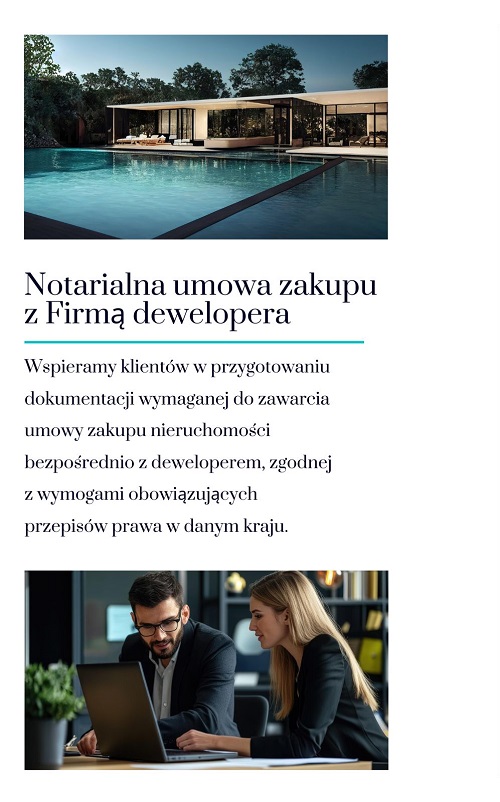 Notarialna umowa zakupu z Firmą dewelopera

Wspieramy klientów w przygotowaniu dokumentacji wymaganej do zawarcia umowy zakupu nieruchomości bezpośrednio z deweloperem, zgodnej z wymogami obowiązujących przepisów prawa w danym kraju.